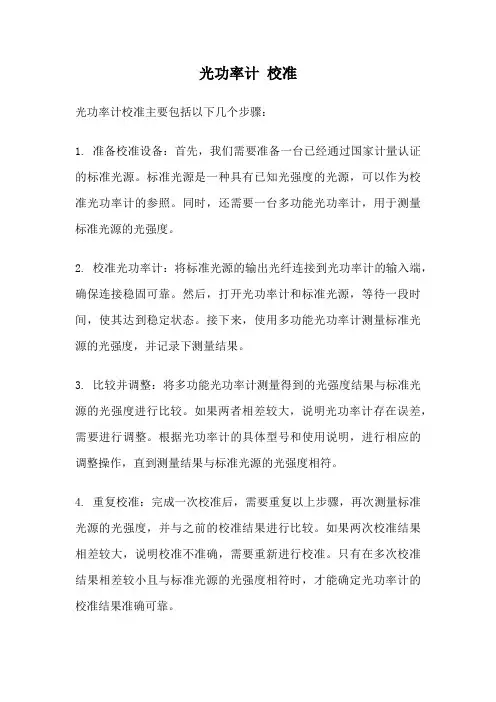 光功率计 校准

光功率计校准主要包括以下几个步骤：

1. 准备校准设备：首先，我们需要准备一台已经通过国家计量认证的标准光源。标准光源是一种具有已知光强度的光源，可以作为校准光功率计的参照。同时，还需要一台多功能光功率计，用于测量标准光源的光强度。

2. 校准光功率计：将标准光源的输出光纤连接到光功率计的输入端，确保连接稳固可靠。然后，打开光功率计和标准光源，等待一段时间，使其达到稳定状态。接下来，使用多功能光功率计测量标准光源的光强度，并记录下测量结果。

3. 比较并调整：将多功能光功率计测量得到的光强度结果与标准光源的光强度进行比较。如果两者相差较大，说明光功率计存在误差，需要进行调整。根据光功率计的具体型号和使用说明，进行相应的调整操作，直到测量结果与标准光源的光强度相符。

4. 重复校准：完成一次校准后，需要重复以上步骤，再次测量标准光源的光强度，并与之前的校准结果进行比较。如果两次校准结果相差较大，说明校准不准确，需要重新进行校准。只有在多次校准结果相差较小且与标准光源的光强度相符时，才能确定光功率计的校准结果准确可靠。